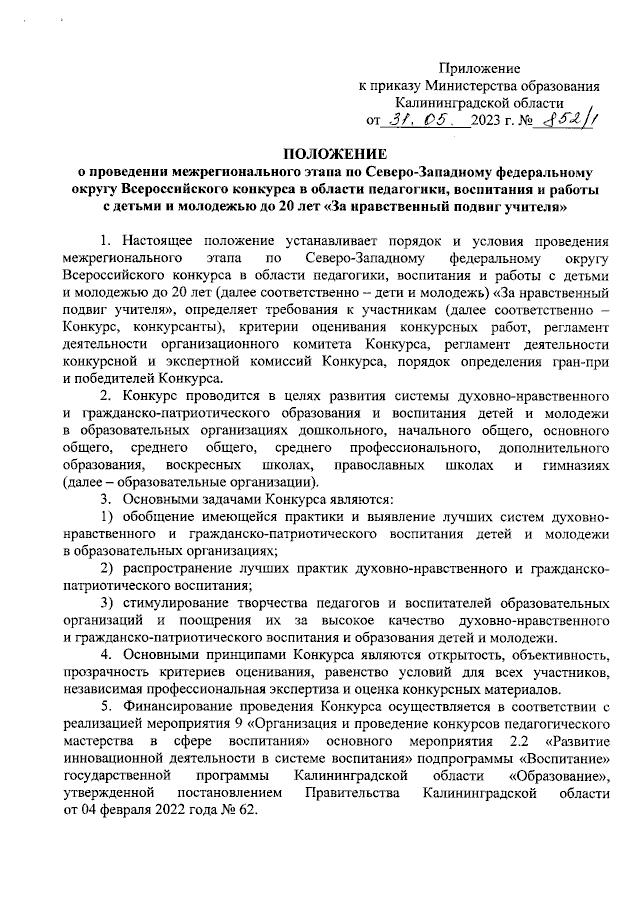 Приложение
к приказу Министерства образования
Калининградской области
от 31. 05. 2023 г. № 852/1

ПОЛОЖЕНИЕ
о проведении межрегионального этапа по Северо-Западному федеральному округу Всероссийского конкурса в области педагогики, воспитания и работы с детьми и молодежью до 20 лет «За нравственный подвиг учителя»

1. Настоящее положение устанавливает порядок и условия проведения межрегионального этапа по Северо-Западному федеральному округу Всероссийского конкурса в области педагогики, воспитания и работы с детьми и молодежью до 20 лет (далее соответственно – дети и молодежь) «За нравственный подвиг учителя», определяет требования к участникам (далее соответственно – Конкурс, конкурсанты), критерии оценивания конкурсных работ, регламент деятельности организационного комитета Конкурса, регламент деятельности конкурсной и экспертной комиссий Конкурса, порядок определения гран-при и победителей Конкурса.

2. Конкурс проводится в целях развития системы духовно-нравственного и гражданско-патриотического образования и воспитания детей и молодежи в образовательных организациях дошкольного, начального общего, основного общего, среднего общего, среднего профессионального, дополнительного образования, воскресных школах, православных школах и гимназиях (далее – образовательные организации).

3. Основными задачами Конкурса являются:

1) обобщение имеющейся практики и выявление лучших систем духовно-нравственного и гражданско-патриотического воспитания детей и молодежи в образовательных организациях;

2) распространение лучших практик духовно-нравственного и гражданско-патриотического воспитания;

3) стимулирование творчества педагогов и воспитателей образовательных организаций и поощрения их за высокое качество духовно-нравственного и гражданско-патриотического воспитания и образования детей и молодежи.

4. Основными принципами Конкурса являются открытость, объективность, прозрачность критериев оценивания, равенство условий для всех участников, независимая профессиональная экспертиза и оценка конкурсных материалов.

5. Финансирование проведения Конкурса осуществляется в соответствии с реализацией мероприятия 9 «Организация и проведение конкурсов педагогического мастерства в сфере воспитания» основного мероприятия 2.2 «Развитие инновационной деятельности в системе воспитания» подпрограммы «Воспитание» государственной программы Калининградской области «Образование», утвержденной постановлением Правительства Калининградской области от 04 февраля 2022 года № 62.